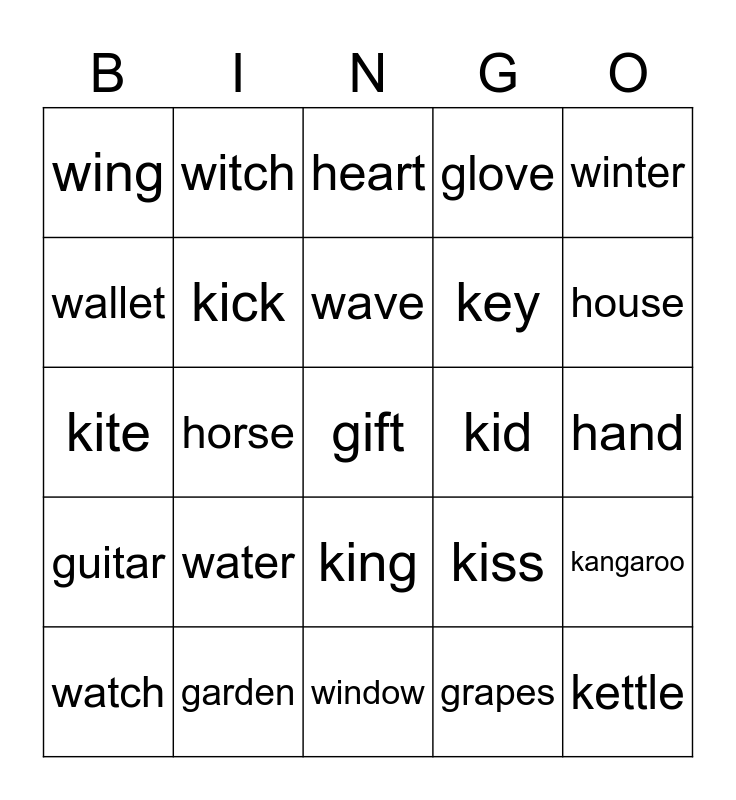 | B | I | N | G | O |
|---|---|---|---|---|
| wing | witch | heart | glove | winter |
| wallet | kick | wave | key | house |
| kite | horse | gift | kid | hand |
| guitar | water | king | kiss | kangaroo |
| watch | garden | window | grapes | kettle |